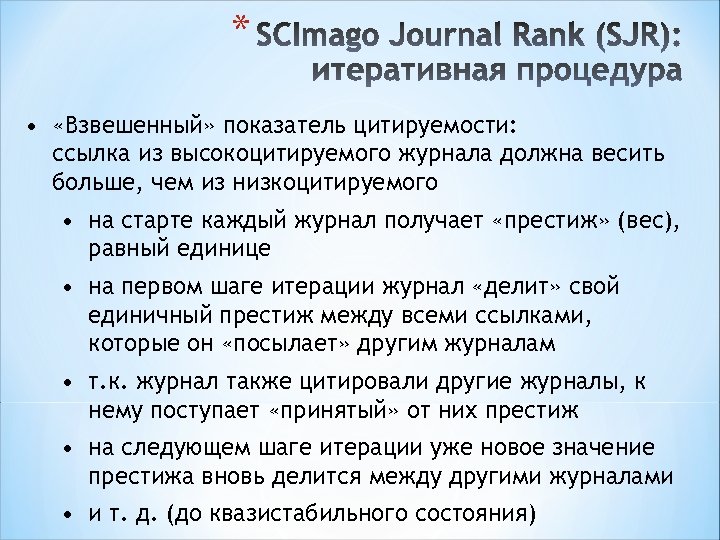 * SCImago Journal Rank (SJR): итеративная процедура

• «Взвешенный» показатель цитируемости: ссылка из высокоцитируемого журнала должна весить больше, чем из низкоцитируемого

• на старте каждый журнал получает «престиж» (вес), равный единице

• на первом шаге итерации журнал «делит» свой единичный престиж между всеми ссылками, которые он «посылает» другим журналам

• т.к. журнал также цитировали другие журналы, к нему поступает «принятый» от них престиж

• на следующем шаге итерации уже новое значение престижа вновь делится между другими журналами

• и т. д. (до квазистабильного состояния)